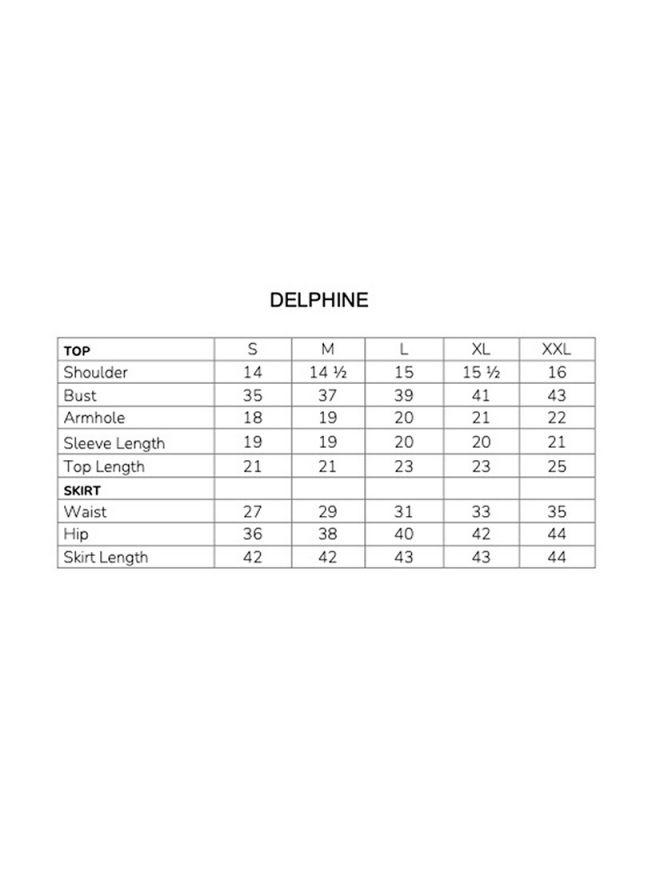 DELPHINE

| TOP | S | M | L | XL | XXL |
|---|---|---|---|---|---|
| Shoulder | 14 | 14 ½ | 15 | 15 ½ | 16 |
| Bust | 35 | 37 | 39 | 41 | 43 |
| Armhole | 18 | 19 | 20 | 21 | 22 |
| Sleeve Length | 19 | 19 | 20 | 20 | 21 |
| Top Length | 21 | 21 | 23 | 23 | 25 |
| SKIRT | | | | | |
| Waist | 27 | 29 | 31 | 33 | 35 |
| Hip | 36 | 38 | 40 | 42 | 44 |
| Skirt Length | 42 | 42 | 43 | 43 | 44 |